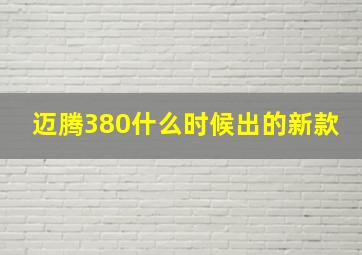 迈腾380什么时候出的新款